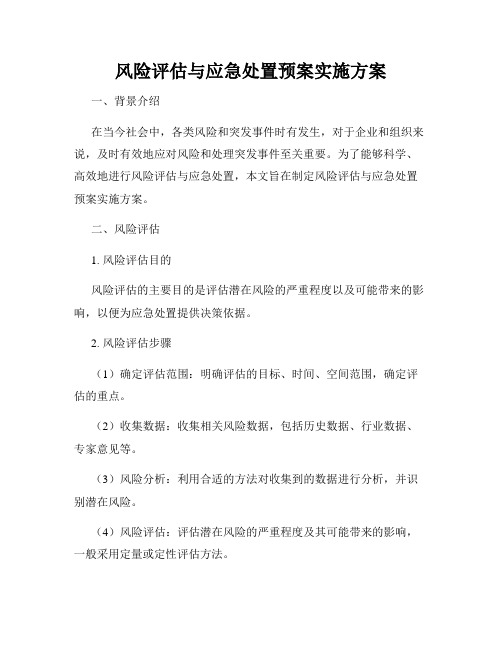 风险评估与应急处置预案实施方案

一、背景介绍

在当今社会中，各类风险和突发事件时有发生，对于企业和组织来说，及时有效地应对风险和处理突发事件至关重要。为了能够科学、高效地进行风险评估与应急处置，本文旨在制定风险评估与应急处置预案实施方案。

二、风险评估

1. 风险评估目的

风险评估的主要目的是评估潜在风险的严重程度以及可能带来的影响，以便为应急处置提供决策依据。

2. 风险评估步骤

（1）确定评估范围：明确评估的目标、时间、空间范围，确定评估的重点。

（2）收集数据：收集相关风险数据，包括历史数据、行业数据、专家意见等。

（3）风险分析：利用合适的方法对收集到的数据进行分析，并识别潜在风险。

（4）风险评估：评估潜在风险的严重程度及其可能带来的影响，一般采用定量或定性评估方法。